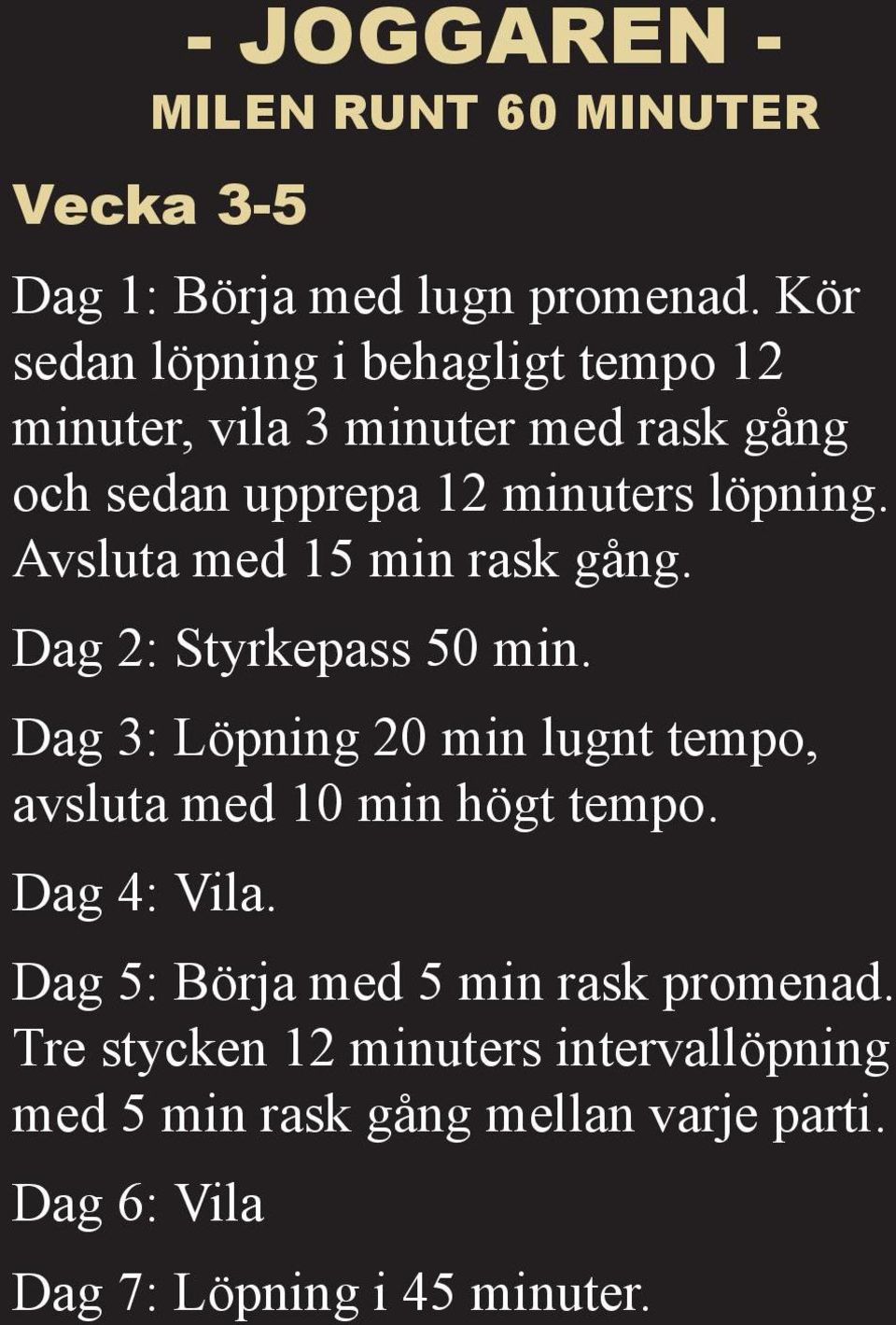 - JOGGAREN -
MILEN RUNT 60 MINUTER

Vecka 3-5

Dag 1: Börja med lugn promenad. Kör sedan löpning i behagligt tempo 12 minuter, vila 3 minuter med rask gång och sedan upprepa 12 minuters löpning. Avsluta med 15 min rask gång.

Dag 2: Styrkepass 50 min.

Dag 3: Löpning 20 min lugnt tempo, avsluta med 10 min högt tempo.

Dag 4: Vila.

Dag 5: Börja med 5 min rask promenad. Tre stycken 12 minuters intervallöpning med 5 min rask gång mellan varje parti.

Dag 6: Vila

Dag 7: Löpning i 45 minuter.